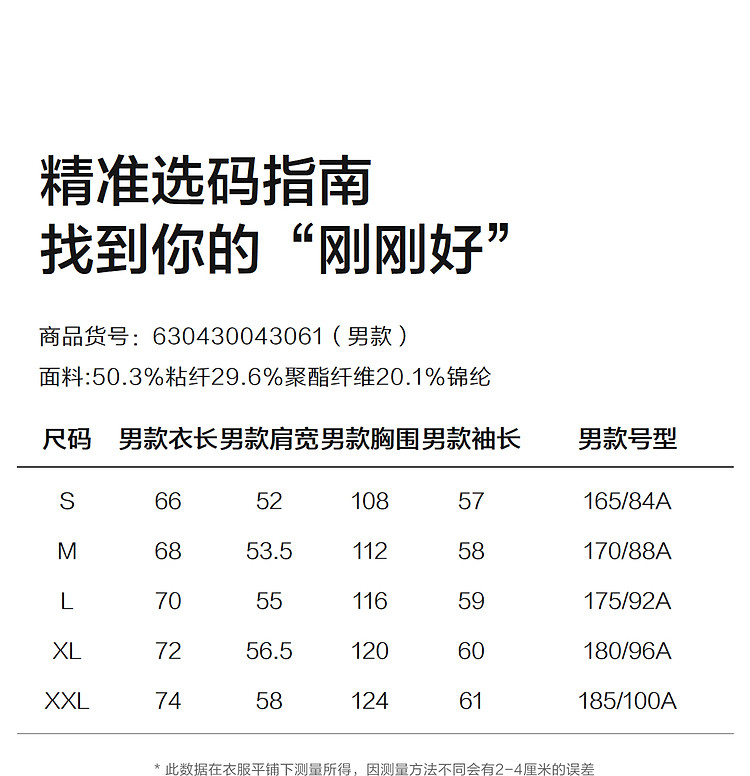 精准选码指南
找到你的“刚刚好”

商品货号：630430043061（男款）
面料:50.3%粘纤29.6%聚酯纤维20.1%锦纶

| 尺码 | 男款衣长 | 男款肩宽 | 男款胸围 | 男款袖长 | 男款号型 |
|---|---|---|---|---|---|
| S | 66 | 52 | 108 | 57 | 165/84A |
| M | 68 | 53.5 | 112 | 58 | 170/88A |
| L | 70 | 55 | 116 | 59 | 175/92A |
| XL | 72 | 56.5 | 120 | 60 | 180/96A |
| XXL | 74 | 58 | 124 | 61 | 185/100A |

* 此数据在衣服平铺下测量所得，因测量方法不同会有2-4厘米的误差